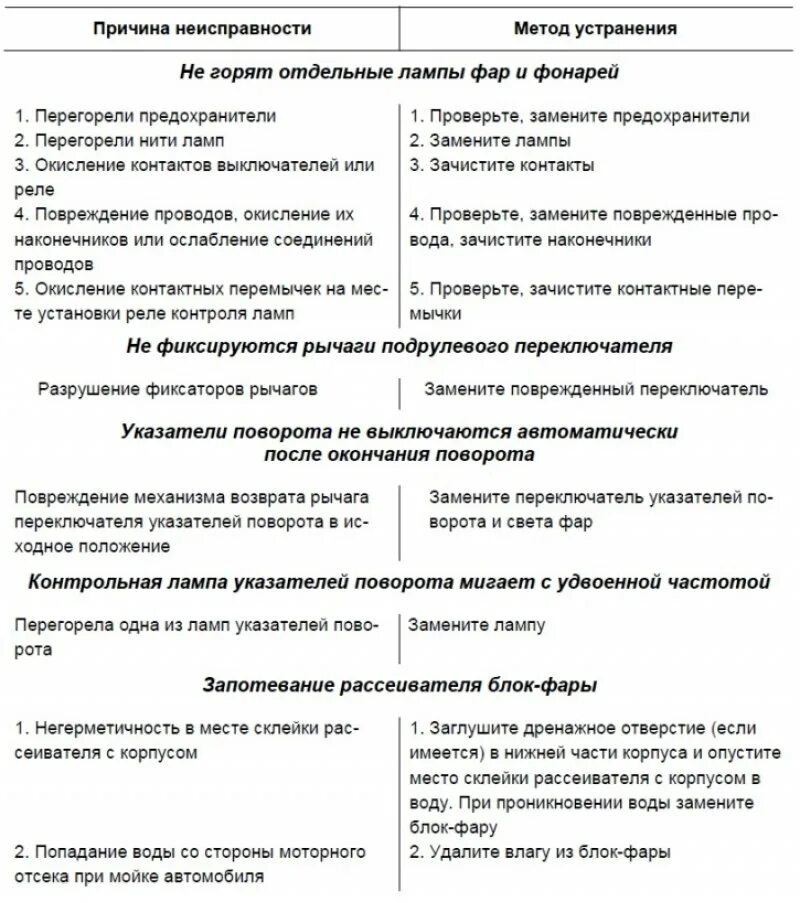 | Причина неисправности | Метод устранения |
|---|---|
| **Не горят отдельные лампы фар и фонарей** | |
| 1. Перегорели предохранители | 1. Проверьте, замените предохранители |
| 2. Перегорели нити ламп | 2. Замените лампы |
| 3. Окисление контактов выключателей или реле | 3. Зачистите контакты |
| 4. Повреждение проводов, окисление их наконечников или ослабление соединений проводов | 4. Проверьте, замените поврежденные провода, зачистите наконечники |
| 5. Окисление контактных перемычек на месте установки реле контроля ламп | 5. Проверьте, зачистите контактные перемычки |
| **Не фиксируются рычаги подрулевого переключателя** | |
| Разрушение фиксаторов рычагов | Замените поврежденный переключатель |
| **Указатели поворота не выключаются автоматически после окончания поворота** | |
| Повреждение механизма возврата рычага переключателя указателей поворота в исходное положение | Замените переключатель указателей поворота и света фар |
| **Контрольная лампа указателей поворота мигает с удвоенной частотой** | |
| Перегорела одна из ламп указателей поворота | Замените лампу |
| **Запотевание рассеивателя блок-фары** | |
| 1. Негерметичность в месте склейки рассеивателя с корпусом | 1. Заглушите дренажное отверстие (если имеется) в нижней части корпуса и опустите место склейки рассеивателя с корпусом в воду. При проникновении воды замените блок-фару |
| 2. Попадание воды со стороны моторного отсека при мойке автомобиля | 2. Удалите влагу из блок-фары |